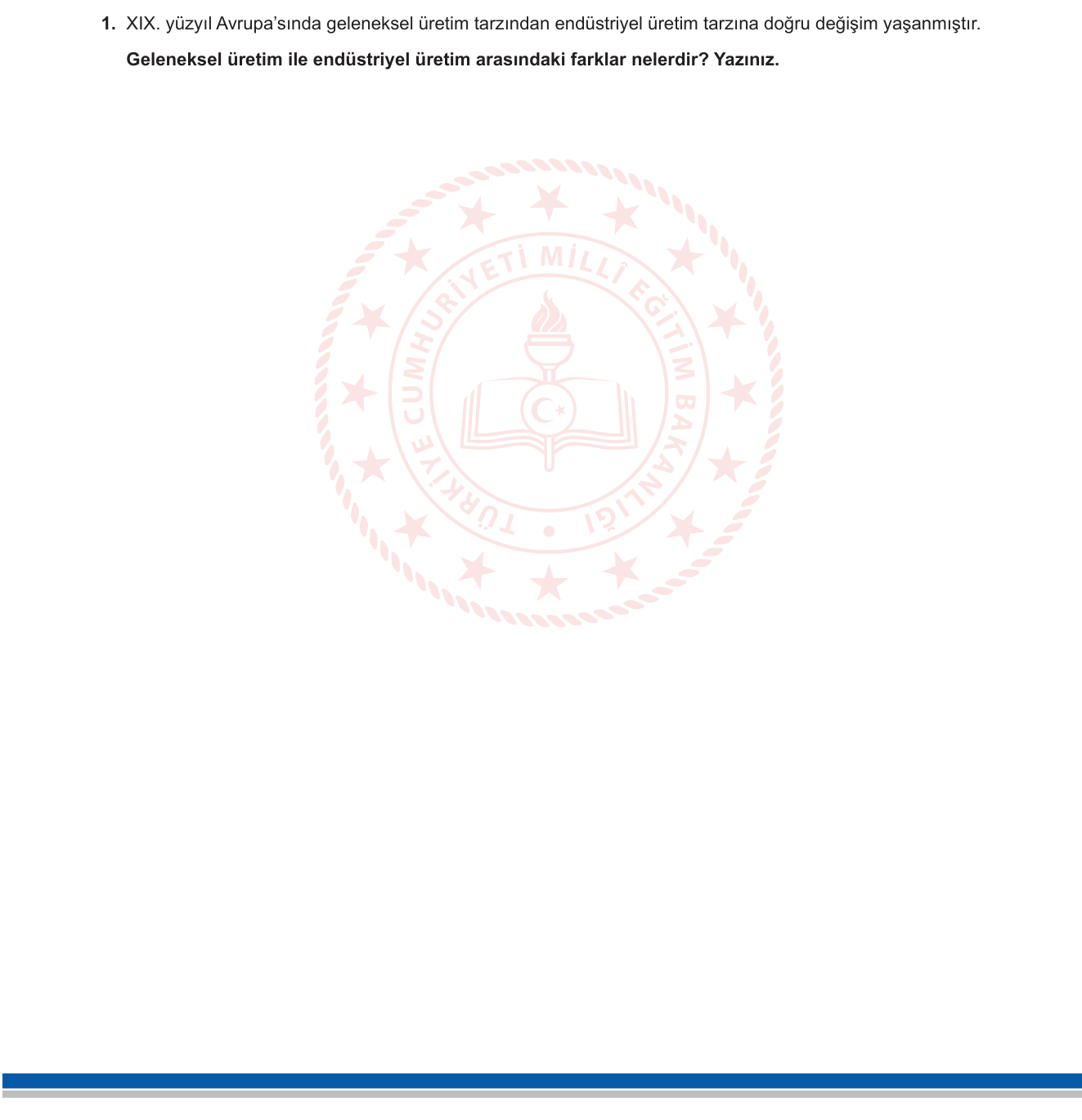 1. XIX. yüzyıl Avrupa'sında geleneksel üretim tarzından endüstriyel üretim tarzına doğru değişim yaşanmıştır.

Geleneksel üretim ile endüstriyel üretim arasındaki farklar nelerdir? Yazınız.

TÜRKİYE CUMHURİYETİ MİLLÎ EĞİTİM BAKANLIĞI